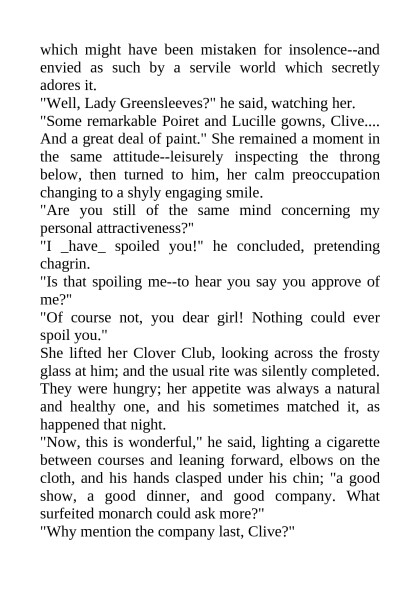 which might have been mistaken for insolence--and envied as such by a servile world which secretly adores it.
"Well, Lady Greensleeves?" he said, watching her.
"Some remarkable Poiret and Lucille gowns, Clive.... And a great deal of paint." She remained a moment in the same attitude--leisurely inspecting the throng below, then turned to him, her calm preoccupation changing to a shyly engaging smile.
"Are you still of the same mind concerning my personal attractiveness?"
"I _have_ spoiled you!" he concluded, pretending chagrin.
"Is that spoiling me--to hear you say you approve of me?"
"Of course not, you dear girl! Nothing could ever spoil you."
She lifted her Clover Club, looking across the frosty glass at him; and the usual rite was silently completed. They were hungry; her appetite was always a natural and healthy one, and his sometimes matched it, as happened that night.
"Now, this is wonderful," he said, lighting a cigarette between courses and leaning forward, elbows on the cloth, and his hands clasped under his chin; "a good show, a good dinner, and good company. What surfeited monarch could ask more?"
"Why mention the company last, Clive?"